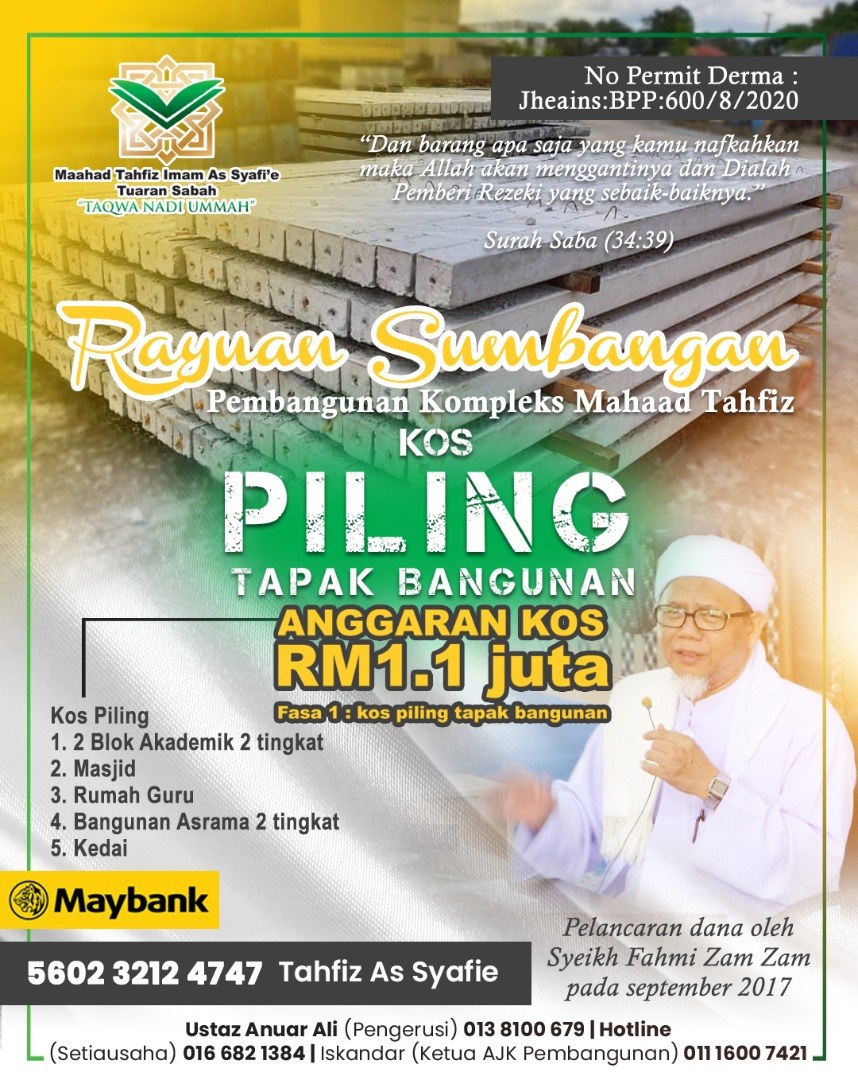 Maahad Tahfiz Imam As Syafi'e
Tuaran Sabah
"TAQWA NADI UMMAH"

No Permit Derma :
Jheains:BPP:600/8/2020

"Dan barang apa saja yang kamu nafkahkan maka Allah akan menggantinya dan Dialah Pemberi Rezeki yang sebaik-baiknya."

Surah Saba (34:39)

Rayuan Sumbangan

Pembangunan Kompleks Mahaad Tahfiz

KOS

PILING

TAPAK BANGUNAN

ANGGARAN KOS
RM1.1 juta

Fasa 1 : kos piling tapak bangunan

Kos Piling
1. 2 Blok Akademik 2 tingkat
2. Masjid
3. Rumah Guru
4. Bangunan Asrama 2 tingkat
5. Kedai

Maybank

5602 3212 4747 Tahfiz As Syafie

Pelancaran dana oleh Syeikh Fahmi Zam Zam pada september 2017

Ustaz Anuar Ali (Pengerusi) 013 8100 679 | Hotline
(Setiausaha) 016 682 1384 | Iskandar (Ketua AJK Pembangunan) 011 1600 7421